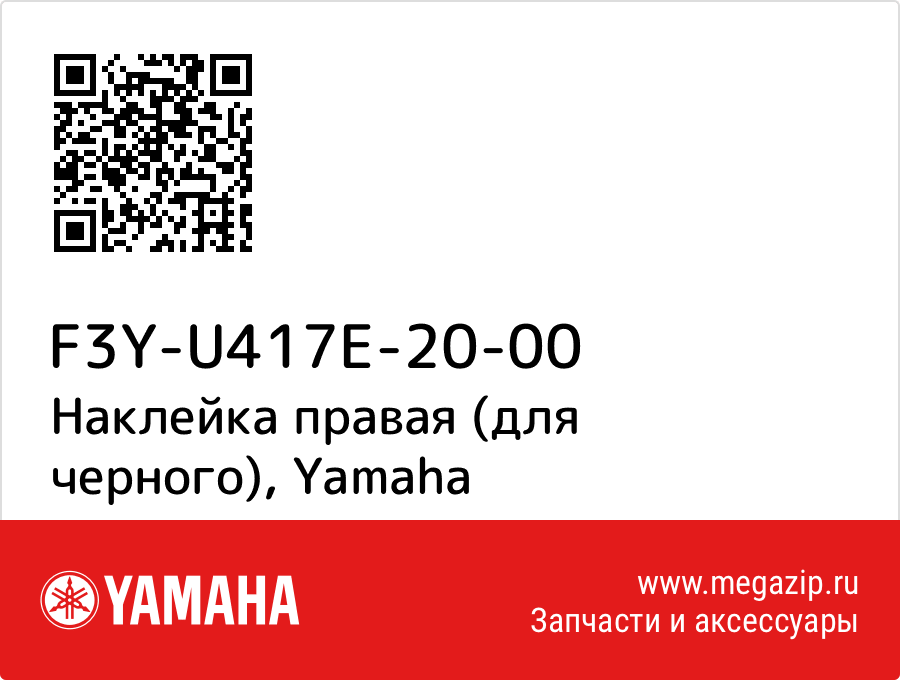 F3Y-U417E-20-00
Наклейка правая (для черного), Yamaha

YAMAHA

www.megazip.ru
Запчасти и аксессуары